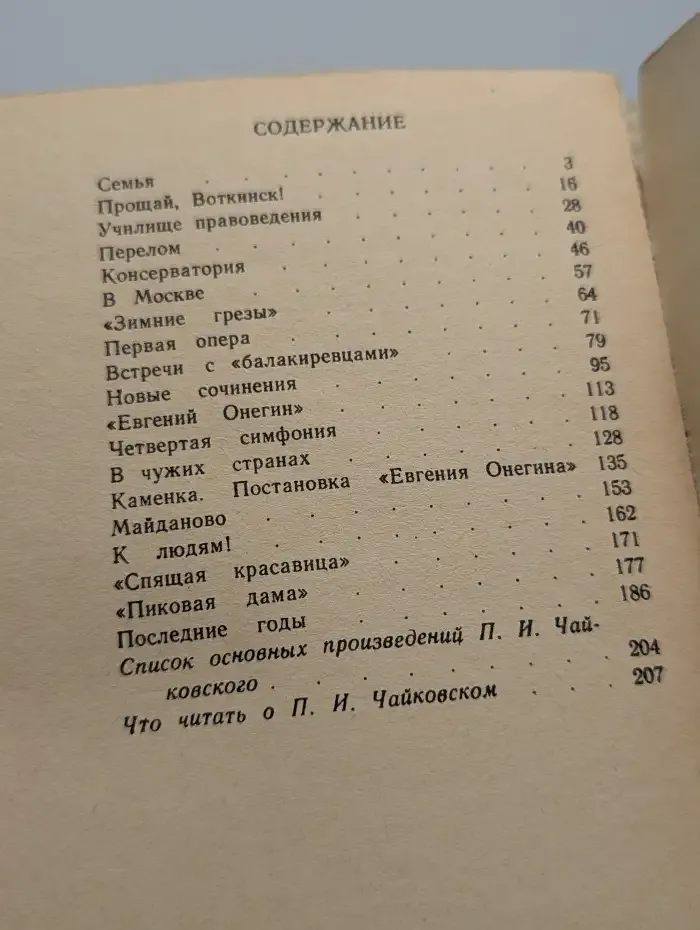 СОДЕРЖАНИЕ

Семья 3
Прощай, Воткинск! 16
Училище правоведения 28
Перелом 40
Консерватория 46
В Москве 57
«Зимние грезы» 64
Первая опера 71
Встречи с «балакиревцами» 79
Новые сочинения 95
«Евгений Онегин» 113
Четвертая симфония 118
В чужих странах 128
Каменка. Постановка «Евгения Онегина» 135
Майданово 153
К людям! 162
«Спящая красавица» 171
«Пиковая дама» 177
Последние годы 186
Список основных произведений П. И. Чайковского 204
Что читать о П. И. Чайковском 207